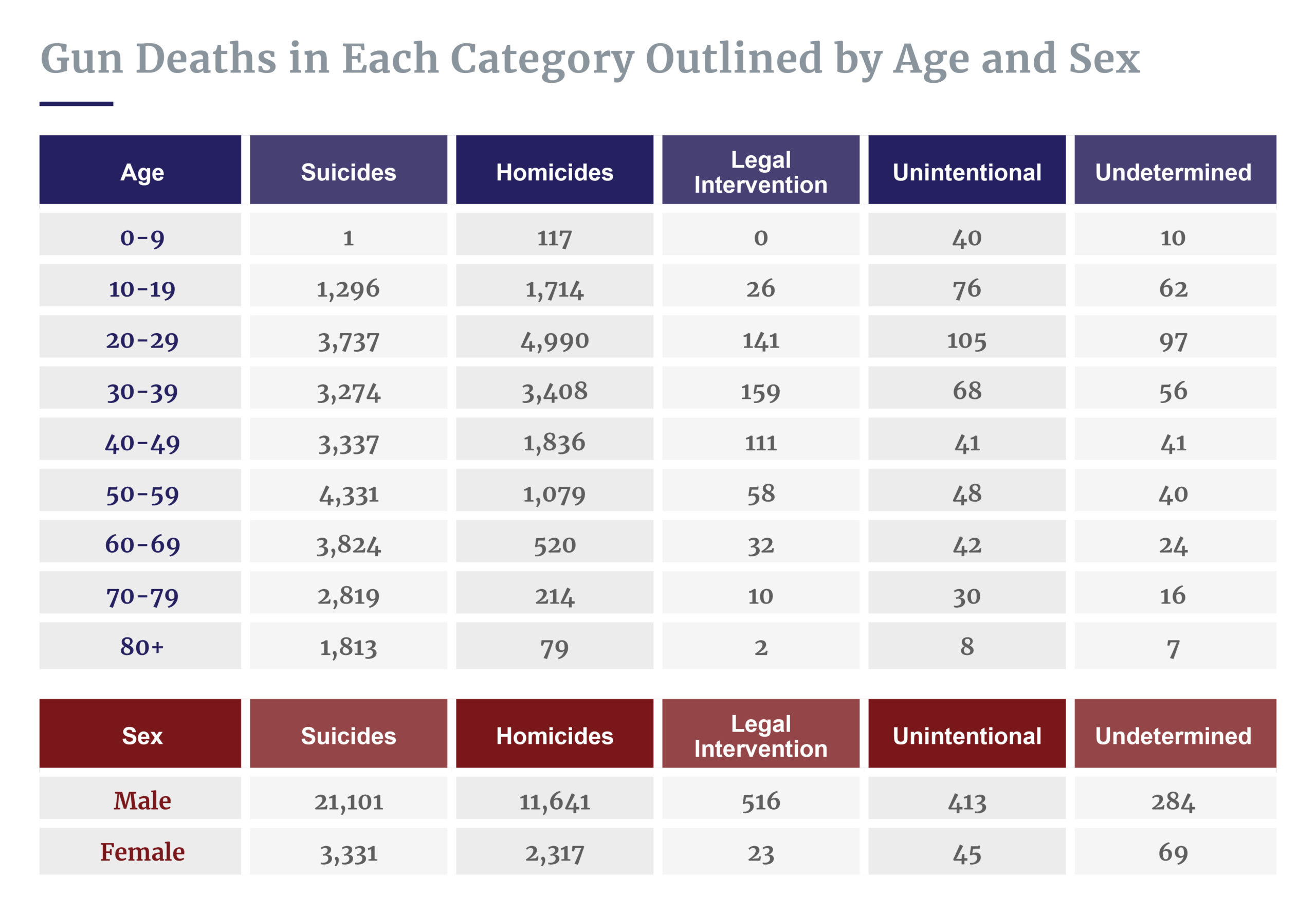 Gun Deaths in Each Category Outlined by Age and Sex

| Age | Suicides | Homicides | Legal Intervention | Unintentional | Undetermined |
|---|---|---|---|---|---|
| 0-9 | 1 | 117 | 0 | 40 | 10 |
| 10-19 | 1,296 | 1,714 | 26 | 76 | 62 |
| 20-29 | 3,737 | 4,990 | 141 | 105 | 97 |
| 30-39 | 3,274 | 3,408 | 159 | 68 | 56 |
| 40-49 | 3,337 | 1,836 | 111 | 41 | 41 |
| 50-59 | 4,331 | 1,079 | 58 | 48 | 40 |
| 60-69 | 3,824 | 520 | 32 | 42 | 24 |
| 70-79 | 2,819 | 214 | 10 | 30 | 16 |
| 80+ | 1,813 | 79 | 2 | 8 | 7 |

| Sex | Suicides | Homicides | Legal Intervention | Unintentional | Undetermined |
|---|---|---|---|---|---|
| Male | 21,101 | 11,641 | 516 | 413 | 284 |
| Female | 3,331 | 2,317 | 23 | 45 | 69 |